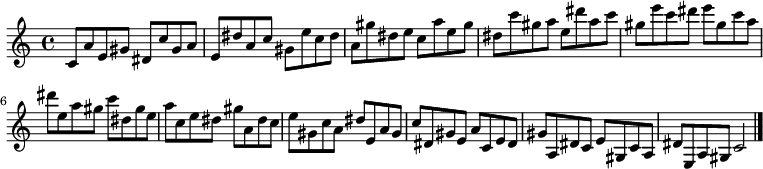 6